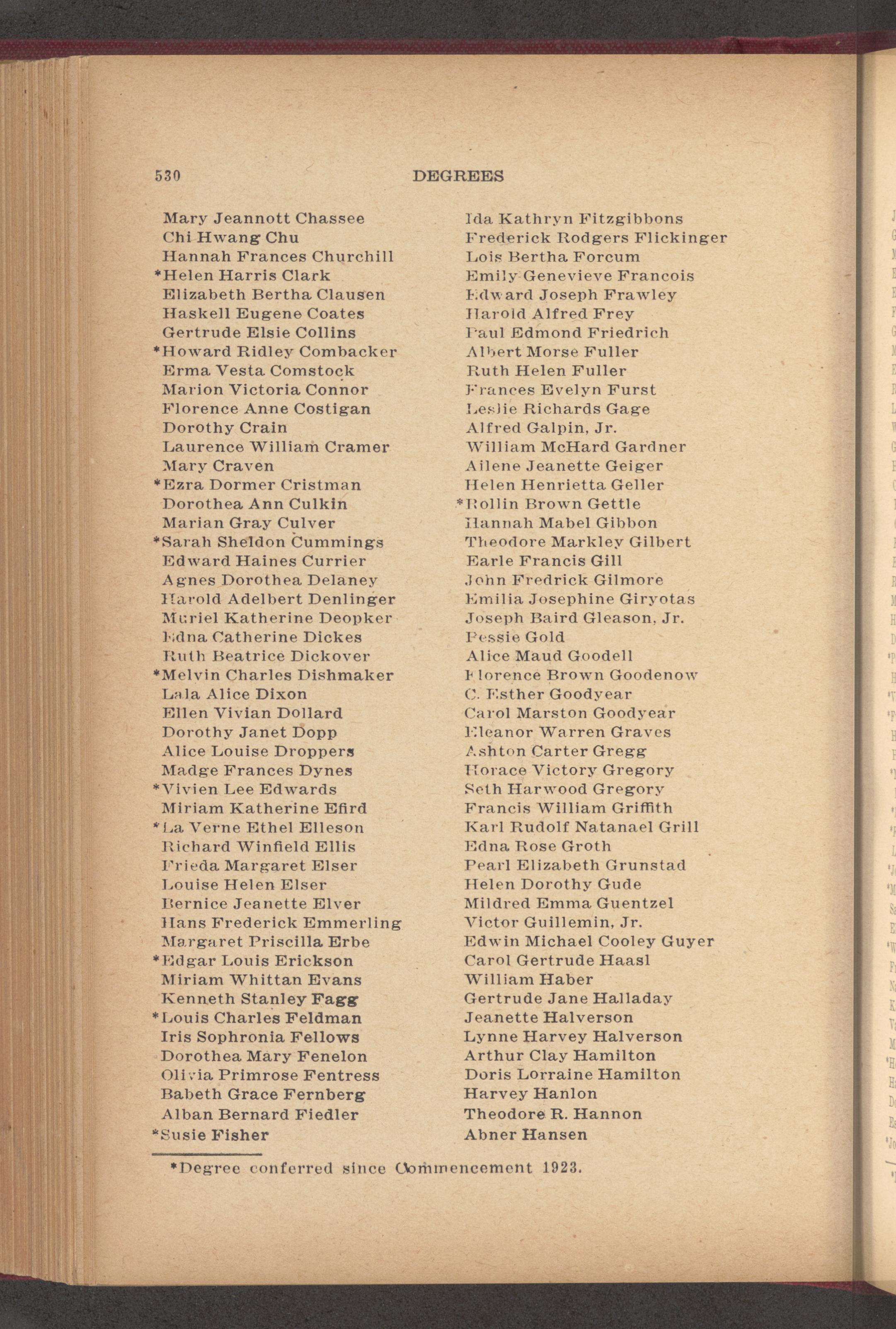 530 DEGREES

Mary Jeannott Chassee
Chi Hwang Chu
Hannah Frances Churchill
*Helen Harris Clark
Elizabeth Bertha Clausen
Haskell Eugene Coates
Gertrude Elsie Collins
*Howard Ridley Combacker
Erma Vesta Comstock
Marion Victoria Connor
Florence Anne Costigan
Dorothy Crain
Laurence William Cramer
Mary Craven
*Ezra Dormer Cristman
Dorothea Ann Culkin
Marian Gray Culver
*Sarah Sheldon Cummings
Edward Haines Currier
Agnes Dorothea Delaney
Harold Adelbert Denlinger
Muriel Katherine Deopker
Edna Catherine Dickes
Ruth Beatrice Dickover
*Melvin Charles Dishmaker
Lala Alice Dixon
Ellen Vivian Dollard
Dorothy Janet Dopp
Alice Louise Droppers
Madge Frances Dynes
*Vivien Lee Edwards
Miriam Katherine Efird
*La Verne Ethel Elleson
Richard Winfield Ellis
Frieda Margaret Elser
Louise Helen Elser
Bernice Jeanette Elver
Hans Frederick Emmerling
Margaret Priscilla Erbe
*Edgar Louis Erickson
Miriam Whittan Evans
Kenneth Stanley Fagg
*Louis Charles Feldman
Iris Sophronia Fellows
Dorothea Mary Fenelon
Olivia Primrose Fentress
Babeth Grace Fernberg
Alban Bernard Fiedler
*Susie Fisher

Ida Kathryn Fitzgibbons
Frederick Rodgers Flickinger
Lois Bertha Forcum
Emily Genevieve Francois
Edward Joseph Frawley
Harold Alfred Frey
Paul Edmond Friedrich
Albert Morse Fuller
Ruth Helen Fuller
Frances Evelyn Furst
Leslie Richards Gage
Alfred Galpin, Jr.
William McHard Gardner
Ailene Jeanette Geiger
Helen Henrietta Geller
*Rollin Brown Gettle
Hannah Mabel Gibbon
Theodore Markley Gilbert
Earle Francis Gill
John Fredrick Gilmore
Emilia Josephine Giryotas
Joseph Baird Gleason, Jr.
Bessie Gold
Alice Maud Goodell
Florence Brown Goodenow
C. Esther Goodyear
Carol Marston Goodyear
Eleanor Warren Graves
Ashton Carter Gregg
Horace Victory Gregory
Seth Harwood Gregory
Francis William Griffith
Karl Rudolf Natanael Grill
Edna Rose Groth
Pearl Elizabeth Grunstad
Helen Dorothy Gude
Mildred Emma Guentzel
Victor Guillemin, Jr.
Edwin Michael Cooley Guyer
Carol Gertrude Haasl
William Haber
Gertrude Jane Halladay
Jeanette Halverson
Lynne Harvey Halverson
Arthur Clay Hamilton
Doris Lorraine Hamilton
Harvey Hanlon
Theodore R. Hannon
Abner Hansen

*Degree conferred since Commencement 1923.